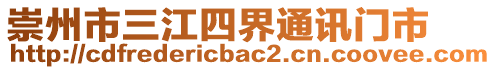 崇州市三江四界通讯门市
http://cdfredericbac2.cn.coovee.com